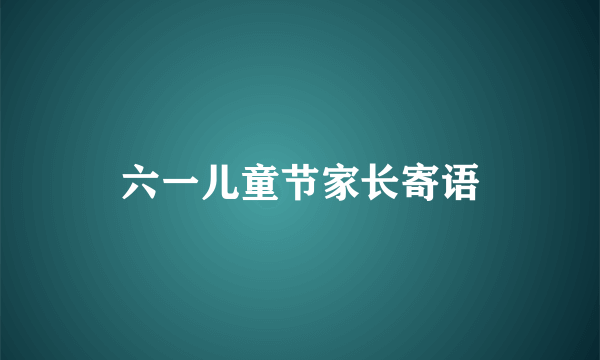 六一儿童节家长寄语